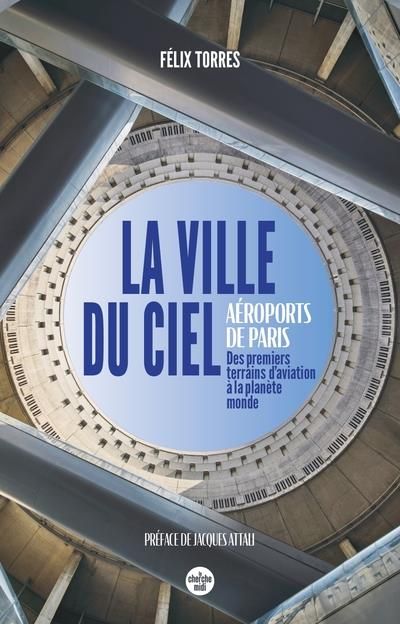 FÉLIX TORRES

LA VILLE DU CIEL

AÉROPORTS DE PARIS

Des premiers terrains d'aviation à la planète monde

PRÉFACE DE JACQUES ATTALI

cherche midi